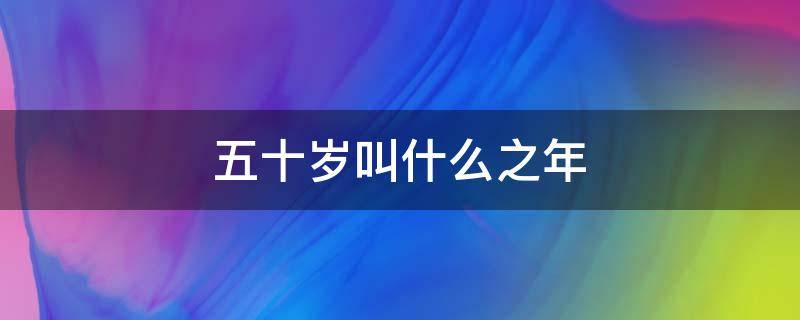 五十岁叫什么之年